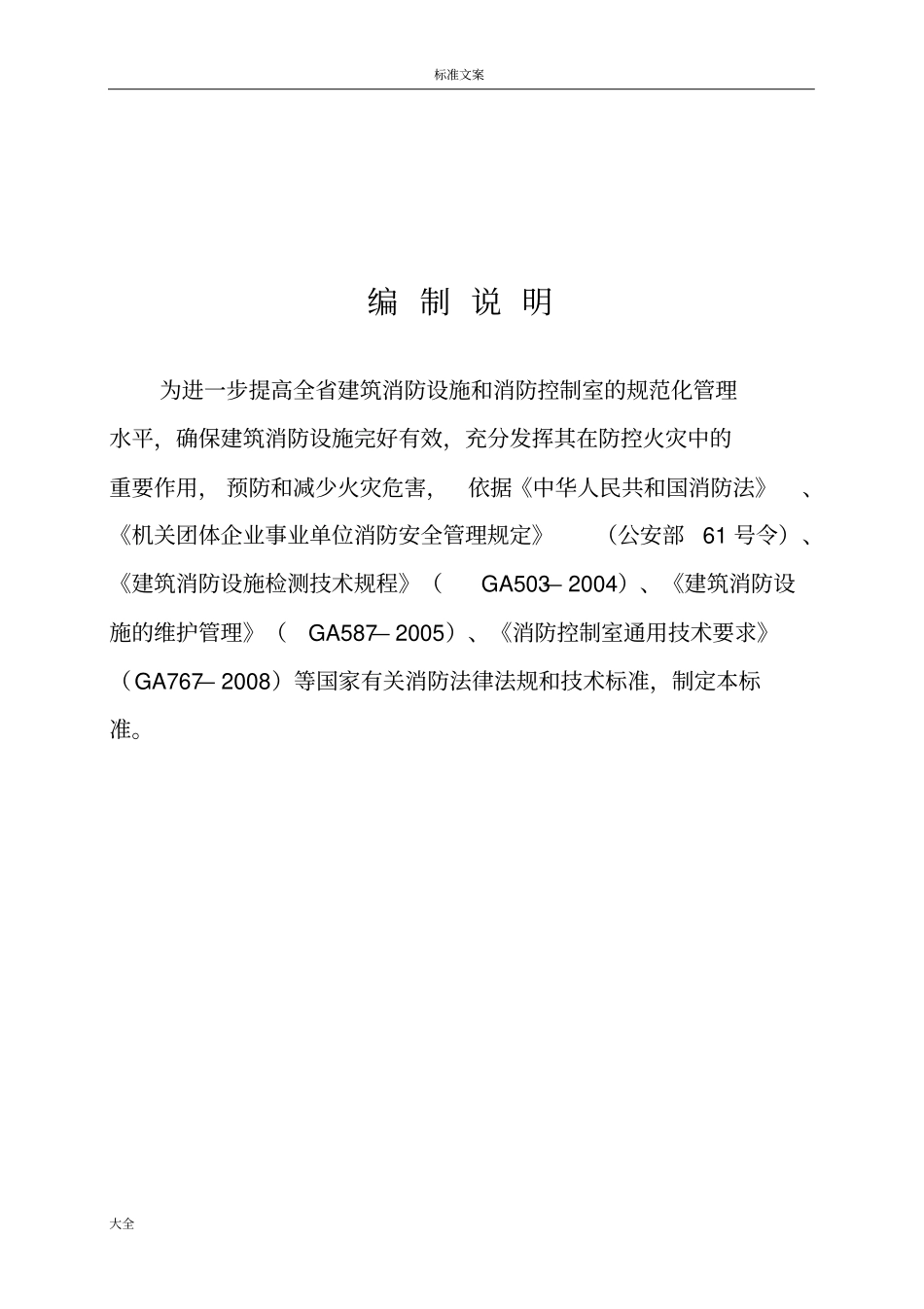 标准文案

编 制 说 明

为进一步提高全省建筑消防设施和消防控制室的规范化管理水平，确保建筑消防设施完好有效，充分发挥其在防控火灾中的重要作用，预防和减少火灾危害，依据《中华人民共和国消防法》、《机关团体企业事业单位消防安全管理规定》（公安部 61 号令）、《建筑消防设施检测技术规程》（GA503– 2004）、《建筑消防设施的维护管理》（GA587– 2005）、《消防控制室通用技术要求》（GA767– 2008）等国家有关消防法律法规和技术标准，制定本标准。

大全